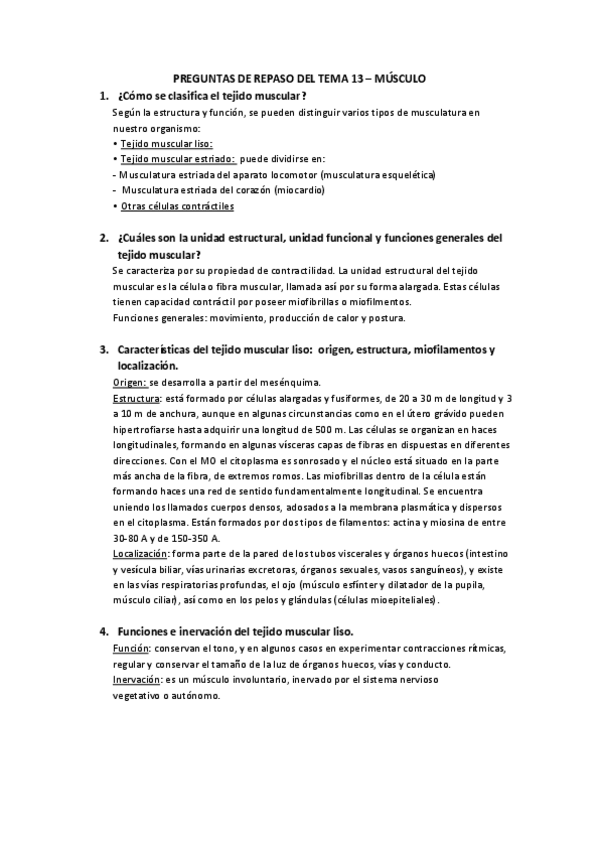 PREGUNTAS DE REPASO DEL TEMA 13 – MÚSCULO

1. ¿Cómo se clasifica el tejido muscular?

Según la estructura y función, se pueden distinguir varios tipos de musculatura en nuestro organismo:
• Tejido muscular liso:
• Tejido muscular estriado: puede dividirse en:
- Musculatura estriada del aparato locomotor (musculatura esquelética)
- Musculatura estriada del corazón (miocardio)
• Otras células contráctiles

2. ¿Cuáles son la unidad estructural, unidad funcional y funciones generales del tejido muscular?

Se caracteriza por su propiedad de contractilidad. La unidad estructural del tejido muscular es la célula o fibra muscular, llamada así por su forma alargada. Estas células tienen capacidad contráctil por poseer miofibrillas o miofilmentos.
Funciones generales: movimiento, producción de calor y postura.

3. Características del tejido muscular liso: origen, estructura, miofilamentos y localización.

Origen: se desarrolla a partir del mesénquima.
Estructura: está formado por células alargadas y fusiformes, de 20 a 30 m de longitud y 3 a 10 m de anchura, aunque en algunas circunstancias como en el útero grávido pueden hipertrofiarse hasta adquirir una longitud de 500 m. Las células se organizan en haces longitudinales, formando en algunas vísceras capas de fibras en dispuestas en diferentes direcciones. Con el MO el citoplasma es sonrosado y el núcleo está situado en la parte más ancha de la fibra, de extremos romos. Las miofibrillas dentro de la célula están formando haces una red de sentido fundamentalmente longitudinal. Se encuentra uniendo los llamados cuerpos densos, adosados a la membrana plasmática y dispersos en el citoplasma. Están formados por dos tipos de filamentos: actina y miosina de entre 30-80 A y de 150-350 A.
Localización: forma parte de la pared de los tubos viscerales y órganos huecos (intestino y vesícula biliar, vías urinarias excretoras, órganos sexuales, vasos sanguíneos), y existe en las vías respiratorias profundas, el ojo (músculo esfínter y dilatador de la pupila, músculo ciliar), así como en los pelos y glándulas (células mioepiteliales).

4. Funciones e inervación del tejido muscular liso.

Función: conservan el tono, y en algunos casos en experimentar contracciones rítmicas, regular y conservar el tamaño de la luz de órganos huecos, vías y conducto.
Inervación: es un músculo involuntario, inervado por el sistema nervioso vegetativo o autónomo.